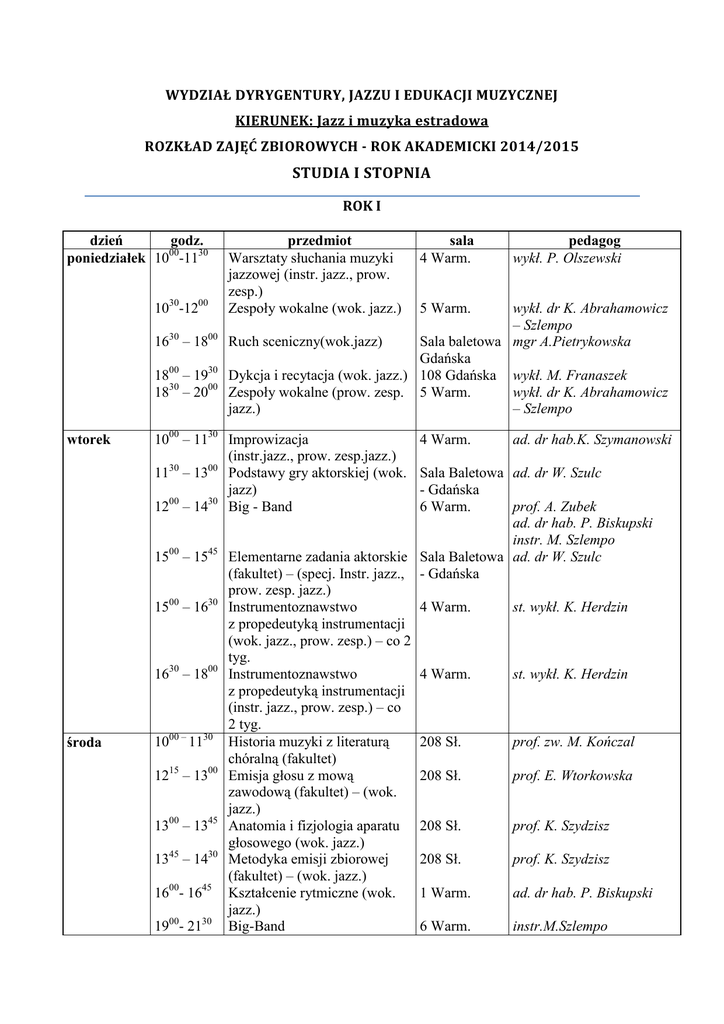 WYDZIAŁ DYRYGENTURY, JAZZU I EDUKACJI MUZYCZNEJ

KIERUNEK: Jazz i muzyka estradowa

ROZKŁAD ZAJĘĆ ZBIOROWYCH - ROK AKADEMICKI 2014/2015

STUDIA I STOPNIA

ROK I

| dzień | godz. | przedmiot | sala | pedagog |
|---|---|---|---|---|
| poniedziałek | $10^{00}$-$11^{30}$ | Warsztaty słuchania muzyki jazzowej (instr. jazz., prow. zesp.) | 4 Warm. | wykł. P. Olszewski |
| | $10^{30}$-$12^{00}$ | Zespoły wokalne (wok. jazz.) | 5 Warm. | wykł. dr K. Abrahamowicz – Szlempo |
| | $16^{30}$ – $18^{00}$ | Ruch sceniczny(wok.jazz) | Sala baletowa Gdańska | mgr A.Pietrykowska |
| | $18^{00}$ – $19^{30}$ | Dykcja i recytacja (wok. jazz.) | 108 Gdańska | wykł. M. Franaszek |
| | $18^{30}$ – $20^{00}$ | Zespoły wokalne (prow. zesp. jazz.) | 5 Warm. | wykł. dr K. Abrahamowicz – Szlempo |
| wtorek | $10^{00}$ – $11^{30}$ | Improwizacja (instr.jazz., prow. zesp.jazz.) | 4 Warm. | ad. dr hab.K. Szymanowski |
| | $11^{30}$ – $13^{00}$ | Podstawy gry aktorskiej (wok. jazz) | Sala Baletowa - Gdańska | ad. dr W. Szulc |
| | $12^{00}$ – $14^{30}$ | Big - Band | 6 Warm. | prof. A. Zubek ad. dr hab. P. Biskupski instr. M. Szlempo |
| | $15^{00}$ – $15^{45}$ | Elementarne zadania aktorskie (fakultet) – (specj. Instr. jazz., prow. zesp. jazz.) | Sala Baletowa - Gdańska | ad. dr W. Szulc |
| | $15^{00}$ – $16^{30}$ | Instrumentoznawstwo z propedeutyką instrumentacji (wok. jazz., prow. zesp.) – co 2 tyg. | 4 Warm. | st. wykł. K. Herdzin |
| | $16^{30}$ – $18^{00}$ | Instrumentoznawstwo z propedeutyką instrumentacji (instr. jazz., prow. zesp.) – co 2 tyg. | 4 Warm. | st. wykł. K. Herdzin |
| środa | $10^{00}$ – $11^{30}$ | Historia muzyki z literaturą chóralną (fakultet) | 208 Sł. | prof. zw. M. Kończal |
| | $12^{15}$ – $13^{00}$ | Emisja głosu z mową zawodową (fakultet) – (wok. jazz.) | 208 Sł. | prof. E. Wtorkowska |
| | $13^{00}$ – $13^{45}$ | Anatomia i fizjologia aparatu głosowego (wok. jazz.) | 208 Sł. | prof. K. Szydzisz |
| | $13^{45}$ – $14^{30}$ | Metodyka emisji zbiorowej (fakultet) – (wok. jazz.) | 208 Sł. | prof. K. Szydzisz |
| | $16^{00}$- $16^{45}$ | Kształcenie rytmiczne (wok. jazz.) | 1 Warm. | ad. dr hab. P. Biskupski |
| | $19^{00}$- $21^{30}$ | Big-Band | 6 Warm. | instr.M.Szlempo |